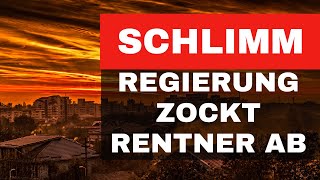 SCHLIMM

REGIERUNG ZOCKT RENTNER AB